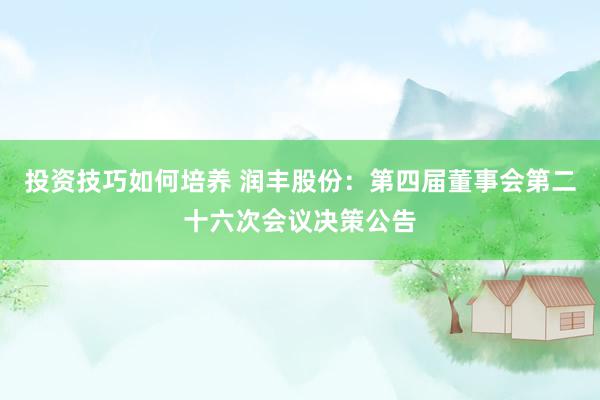 投资技巧如何培养 润丰股份：第四届董事会第二十六次会议决策公告